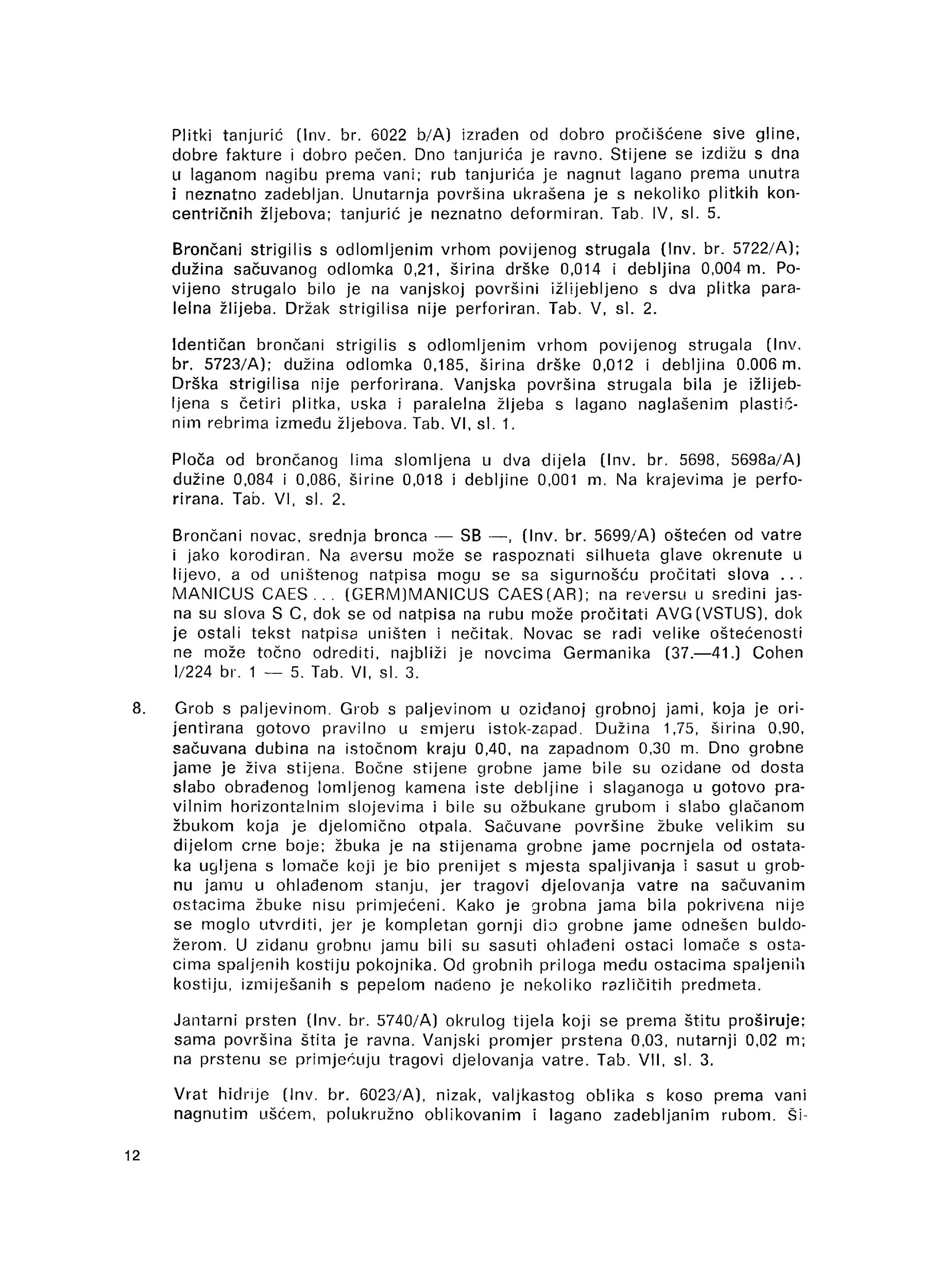 Plitki tanjurić (Inv. br. 6022 b/A) izrađen od dobro pročišćene sive gline, dobre fakture i dobro pečen. Dno tanjurića je ravno. Stijene se izdižu s dna u laganom nagibu prema vani; rub tanjurića je nagnut lagano prema unutra i neznatno zadebljan. Unutarnja površina ukrašena je s nekoliko plitkih koncentričnih žljebova; tanjurić je neznatno deformiran. Tab. IV, sl. 5.

Brončani strigilis s odlomljenim vrhom povijenog strugala (Inv. br. 5722/A); dužina sačuvanog odlomka 0,21, širina drške 0,014 i debljina 0,004 m. Povijeno strugalo bilo je na vanjskoj površini ižlijebljeno s dva plitka paralelna žlijeba. Držak strigilisa nije perforiran. Tab. V, sl. 2.

Identičan brončani strigilis s odlomljenim vrhom povijenog strugala (Inv. br. 5723/A); dužina odlomka 0,185, širina drške 0,012 i debljina 0.006 m. Drška strigilisa nije perforirana. Vanjska površina strugala bila je ižlijebljena s četiri plitka, uska i paralelna žljeba s lagano naglašenim plastičnim rebrima između žljebova. Tab. VI, sl. 1.

Ploča od brončanog lima slomljena u dva dijela (Inv. br. 5698, 5698a/A) dužine 0,084 i 0,086, širine 0,018 i debljine 0,001 m. Na krajevima je perforirana. Tab. VI, sl. 2.

Brončani novac, srednja bronca — SB —, (Inv. br. 5699/A) oštećen od vatre i jako korodiran. Na aversu može se raspoznati silhueta glave okrenute u lijevo, a od uništenog natpisa mogu se sa sigurnošću pročitati slova ... MANICUS CAES ... (GERM)MANICUS CAES(AR); na reversu u sredini jasna su slova S C, dok se od natpisa na rubu može pročitati AVG(VSTUS), dok je ostali tekst natpisa uništen i nečitak. Novac se radi velike oštećenosti ne može točno odrediti, najbliži je novcima Germanika (37.—41.) Cohen I/224 br. 1 — 5. Tab. VI, sl. 3.

8. Grob s paljevinom. Grob s paljevinom u ozidanoj grobnoj jami, koja je orijentirana gotovo pravilno u smjeru istok-zapad. Dužina 1,75, širina 0,90, sačuvana dubina na istočnom kraju 0,40, na zapadnom 0,30 m. Dno grobne jame je živa stijena. Bočne stijene grobne jame bile su ozidane od dosta slabo obrađenog lomljenog kamena iste debljine i slaganoga u gotovo pravilnim horizontalnim slojevima i bile su ožbukane grubom i slabo glačanom žbukom koja je djelomično otpala. Sačuvane površine žbuke velikim su dijelom crne boje; žbuka je na stijenama grobne jame pocrnjela od ostataka ugljena s lomače koji je bio prenijet s mjesta spaljivanja i sasut u grobnu jamu u ohlađenom stanju, jer tragovi djelovanja vatre na sačuvanim ostacima žbuke nisu primjećeni. Kako je grobna jama bila pokrivena nije se moglo utvrditi, jer je kompletan gornji dio grobne jame odnešen buldožerom. U zidanu grobnu jamu bili su sasuti ohlađeni ostaci lomače s ostacima spaljenih kostiju pokojnika. Od grobnih priloga među ostacima spaljenih kostiju, izmiješanih s pepelom nađeno je nekoliko različitih predmeta.

Jantarni prsten (Inv. br. 5740/A) okrulog tijela koji se prema štitu proširuje; sama površina štita je ravna. Vanjski promjer prstena 0,03, nutarnji 0,02 m; na prstenu se primjećuju tragovi djelovanja vatre. Tab. VII, sl. 3.

Vrat hidrije (Inv. br. 6023/A), nizak, valjkastog oblika s koso prema vani nagnutim ušćem, polukružno oblikovanim i lagano zadebljanim rubom. Ši-

12